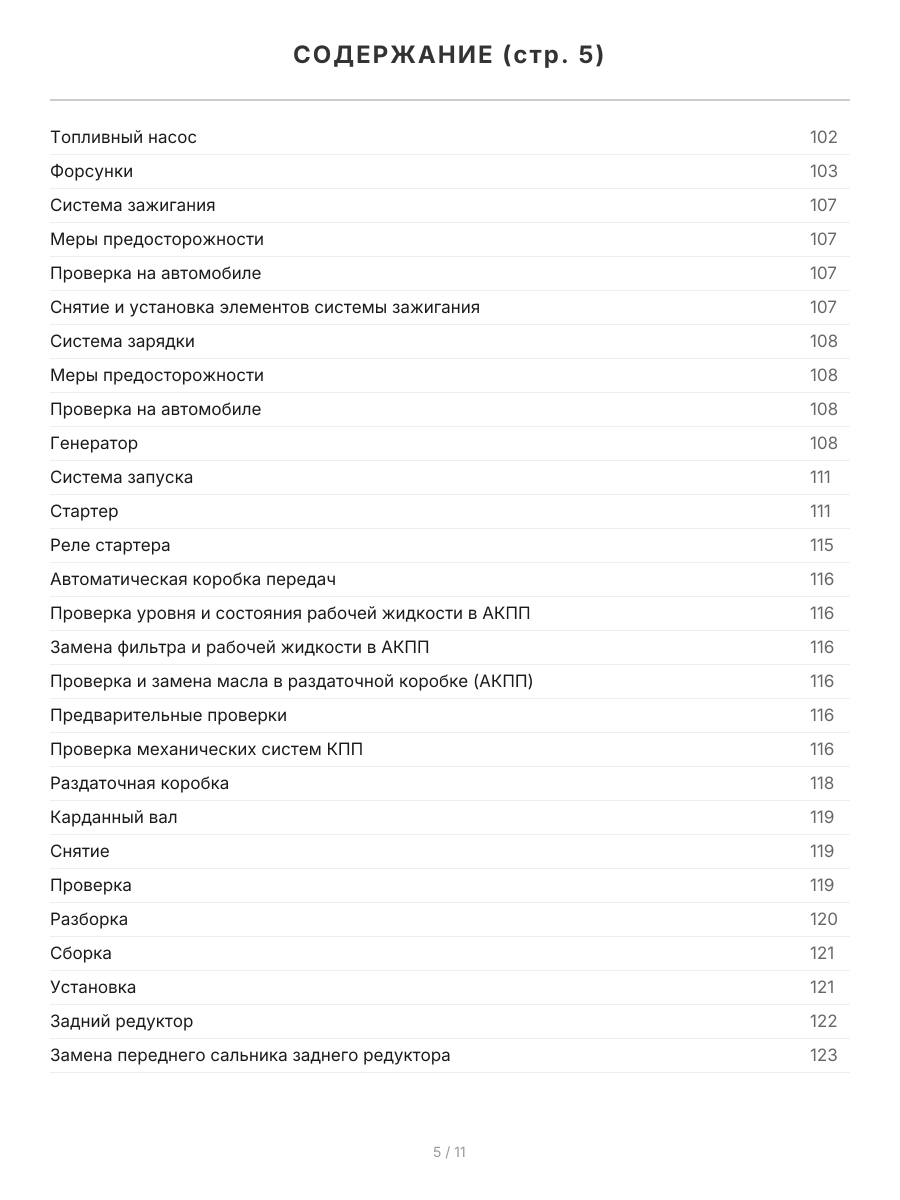 СОДЕРЖАНИЕ (стр. 5)

| | |
|---|---|
| Топливный насос | 102 |
| Форсунки | 103 |
| Система зажигания | 107 |
| Меры предосторожности | 107 |
| Проверка на автомобиле | 107 |
| Снятие и установка элементов системы зажигания | 107 |
| Система зарядки | 108 |
| Меры предосторожности | 108 |
| Проверка на автомобиле | 108 |
| Генератор | 108 |
| Система запуска | 111 |
| Стартер | 111 |
| Реле стартера | 115 |
| Автоматическая коробка передач | 116 |
| Проверка уровня и состояния рабочей жидкости в АКПП | 116 |
| Замена фильтра и рабочей жидкости в АКПП | 116 |
| Проверка и замена масла в раздаточной коробке (АКПП) | 116 |
| Предварительные проверки | 116 |
| Проверка механических систем КПП | 116 |
| Раздаточная коробка | 118 |
| Карданный вал | 119 |
| Снятие | 119 |
| Проверка | 119 |
| Разборка | 120 |
| Сборка | 121 |
| Установка | 121 |
| Задний редуктор | 122 |
| Замена переднего сальника заднего редуктора | 123 |

5 / 11